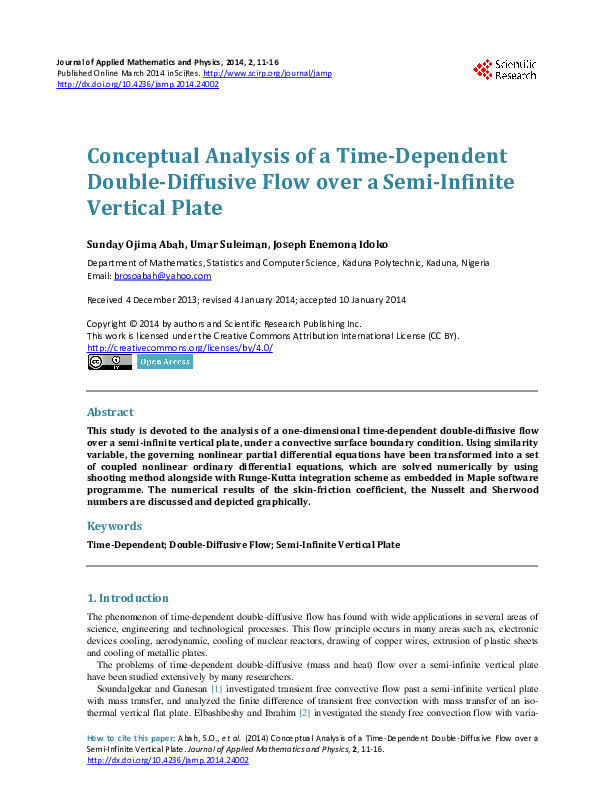 Journal of Applied Mathematics and Physics, 2014, 2, 11-16
Published Online March 2014 in SciRes. http://www.scirp.org/journal/jamp
http://dx.doi.org/10.4236/jamp.2014.24002

Scientific Research

Conceptual Analysis of a Time-Dependent Double-Diffusive Flow over a Semi-Infinite Vertical Plate

Sunday Ojima Abah, Umar Suleiman, Joseph Enemona Idoko

Department of Mathematics, Statistics and Computer Science, Kaduna Polytechnic, Kaduna, Nigeria
Email: brosoabah@yahoo.com

Received 4 December 2013; revised 4 January 2014; accepted 10 January 2014

Copyright © 2014 by authors and Scientific Research Publishing Inc.
This work is licensed under the Creative Commons Attribution International License (CC BY).
http://creativecommons.org/licenses/by/4.0/

Open Access

Abstract

This study is devoted to the analysis of a one-dimensional time-dependent double-diffusive flow over a semi-infinite vertical plate, under a convective surface boundary condition. Using similarity variable, the governing nonlinear partial differential equations have been transformed into a set of coupled nonlinear ordinary differential equations, which are solved numerically by using shooting method alongside with Runge-Kutta integration scheme as embedded in Maple software programme. The numerical results of the skin-friction coefficient, the Nusselt and Sherwood numbers are discussed and depicted graphically.

Keywords

Time-Dependent; Double-Diffusive Flow; Semi-Infinite Vertical Plate

1. Introduction

The phenomenon of time-dependent double-diffusive flow has found with wide applications in several areas of science, engineering and technological processes. This flow principle occurs in many areas such as, electronic devices cooling, aerodynamic, cooling of nuclear reactors, drawing of copper wires, extrusion of plastic sheets and cooling of metallic plates.

The problems of time-dependent double-diffusive (mass and heat) flow over a semi-infinite vertical plate have been studied extensively by many researchers.

Soundalgekar and Ganesan [1] investigated transient free convective flow past a semi-infinite vertical plate with mass transfer, and analyzed the finite difference of transient free convection with mass transfer of an isothermal vertical flat plate. Elbashbeshy and Ibrahim [2] investigated the steady free convection flow with varia-

How to cite this paper: Abah, S.O., et al. (2014) Conceptual Analysis of a Time-Dependent Double-Diffusive Flow over a Semi-Infinite Vertical Plate. Journal of Applied Mathematics and Physics, 2, 11-16.
http://dx.doi.org/10.4236/jamp.2014.24002